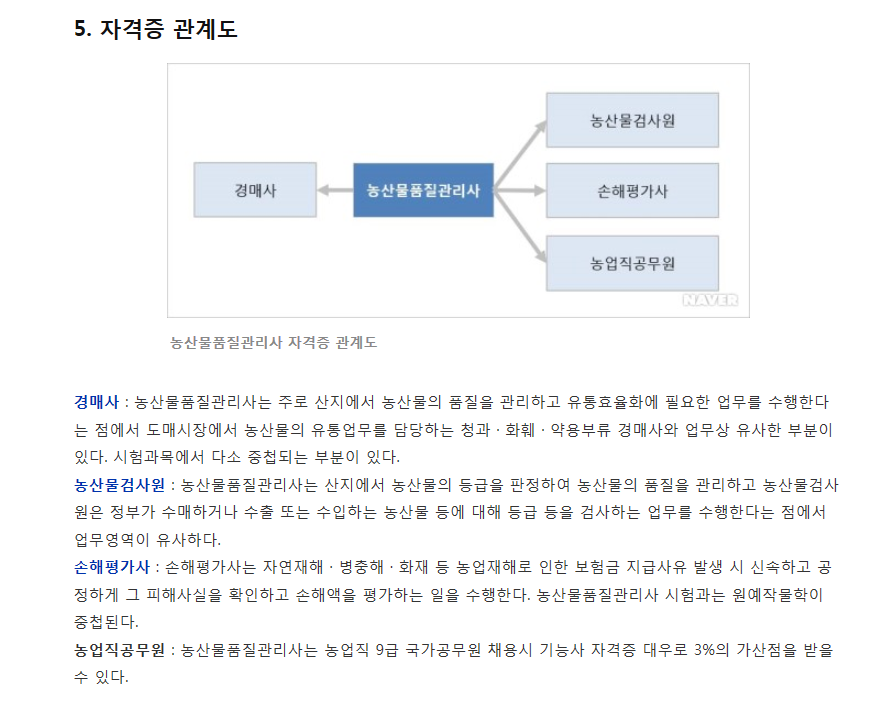 5. 자격증 관계도

경매사

농산물품질관리사

농산물검사원

손해평가사

농업직공무원

NAVER

농산물품질관리사 자격증 관계도

경매사 : 농산물품질관리사는 주로 산지에서 농산물의 품질을 관리하고 유통효율화에 필요한 업무를 수행한다는 점에서 도매시장에서 농산물의 유통업무를 담당하는 청과 · 화훼 · 약용부류 경매사와 업무상 유사한 부분이 있다. 시험과목에서 다소 중첩되는 부분이 있다.

농산물검사원 : 농산물품질관리사는 산지에서 농산물의 등급을 판정하여 농산물의 품질을 관리하고 농산물검사원은 정부가 수매하거나 수출 또는 수입하는 농산물 등에 대해 등급 등을 검사하는 업무를 수행한다는 점에서 업무영역이 유사하다.

손해평가사 : 손해평가사는 자연재해 · 병충해 · 화재 등 농업재해로 인한 보험금 지급사유 발생 시 신속하고 공정하게 그 피해사실을 확인하고 손해액을 평가하는 일을 수행한다. 농산물품질관리사 시험과는 원예작물학이 중첩된다.

농업직공무원 : 농산물품질관리사는 농업직 9급 국가공무원 채용시 기능사 자격증 대우로 3%의 가산점을 받을 수 있다.